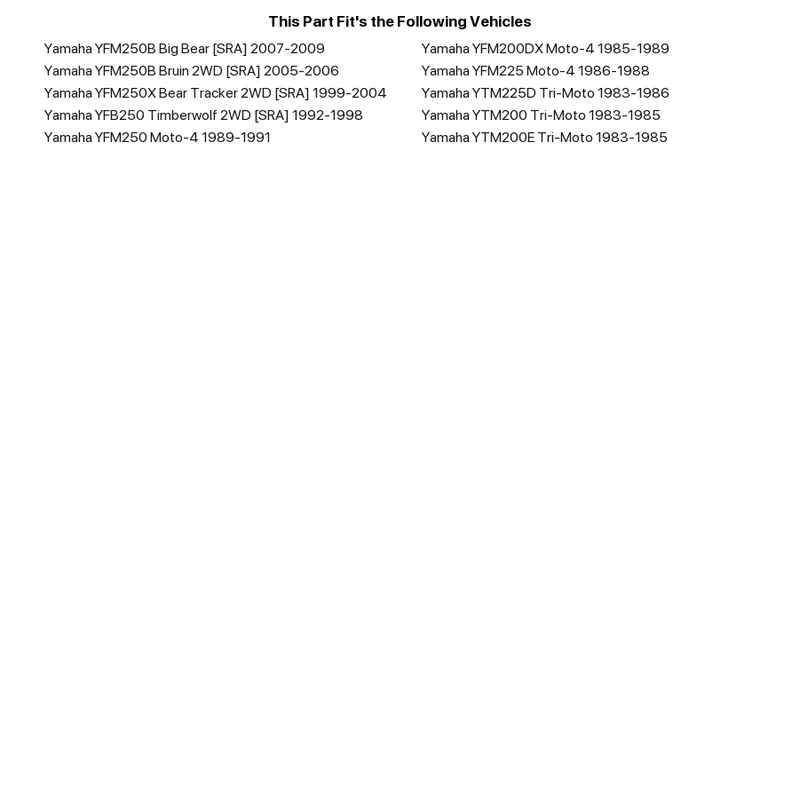 This Part Fit's the Following Vehicles

Yamaha YFM250B Big Bear [SRA] 2007-2009
Yamaha YFM250B Bruin 2WD [SRA] 2005-2006
Yamaha YFM250X Bear Tracker 2WD [SRA] 1999-2004
Yamaha YFB250 Timberwolf 2WD [SRA] 1992-1998
Yamaha YFM250 Moto-4 1989-1991

Yamaha YFM200DX Moto-4 1985-1989
Yamaha YFM225 Moto-4 1986-1988
Yamaha YTM225D Tri-Moto 1983-1986
Yamaha YTM200 Tri-Moto 1983-1985
Yamaha YTM200E Tri-Moto 1983-1985